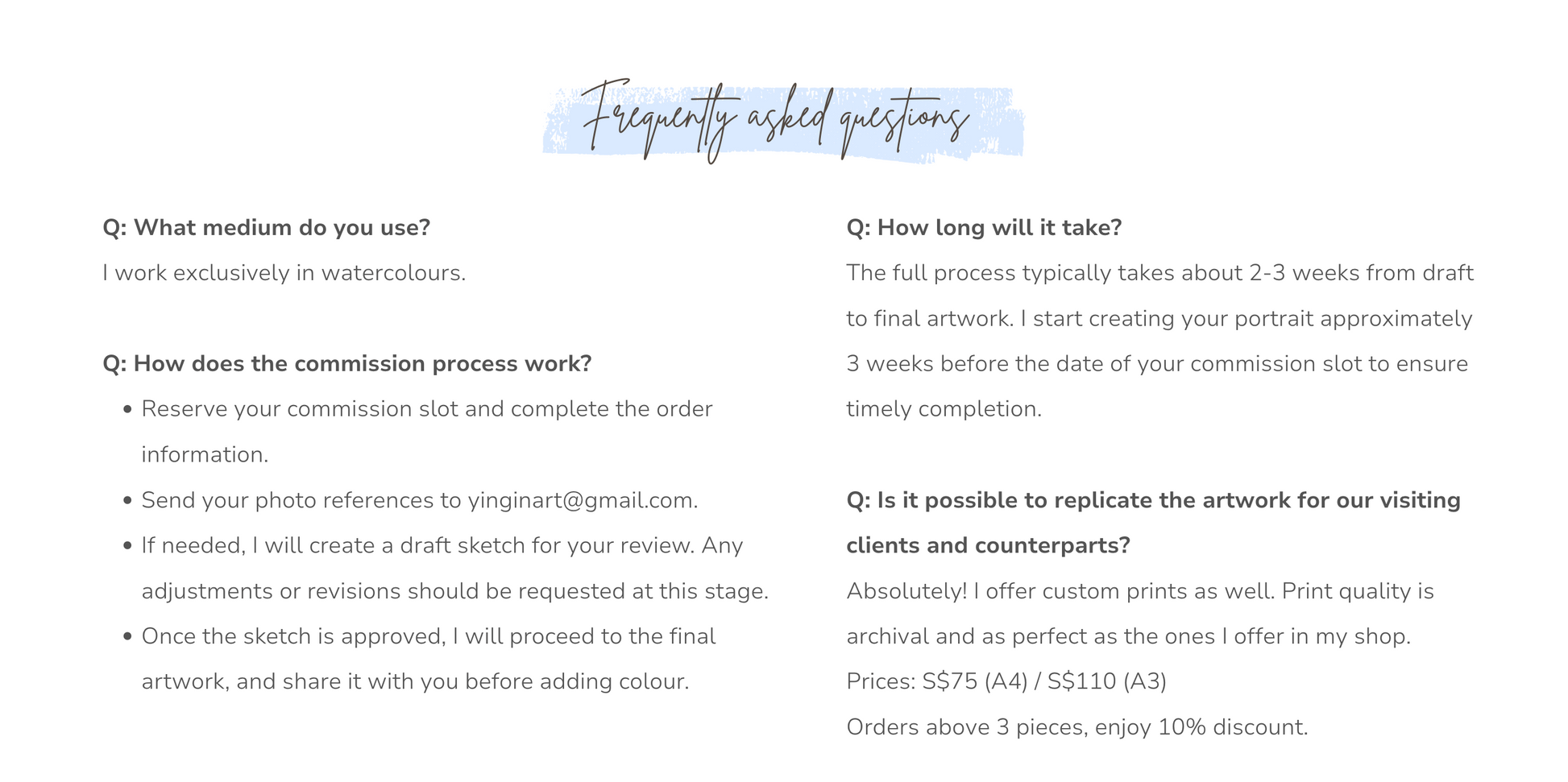 Frequently asked questions

Q: What medium do you use?

I work exclusively in watercolours.

Q: How does the commission process work?

• Reserve your commission slot and complete the order information.
• Send your photo references to yinginart@gmail.com.
• If needed, I will create a draft sketch for your review. Any adjustments or revisions should be requested at this stage.
• Once the sketch is approved, I will proceed to the final artwork, and share it with you before adding colour.

Q: How long will it take?

The full process typically takes about 2-3 weeks from draft to final artwork. I start creating your portrait approximately 3 weeks before the date of your commission slot to ensure timely completion.

Q: Is it possible to replicate the artwork for our visiting clients and counterparts?

Absolutely! I offer custom prints as well. Print quality is archival and as perfect as the ones I offer in my shop.
Prices: S$75 (A4) / S$110 (A3)
Orders above 3 pieces, enjoy 10% discount.